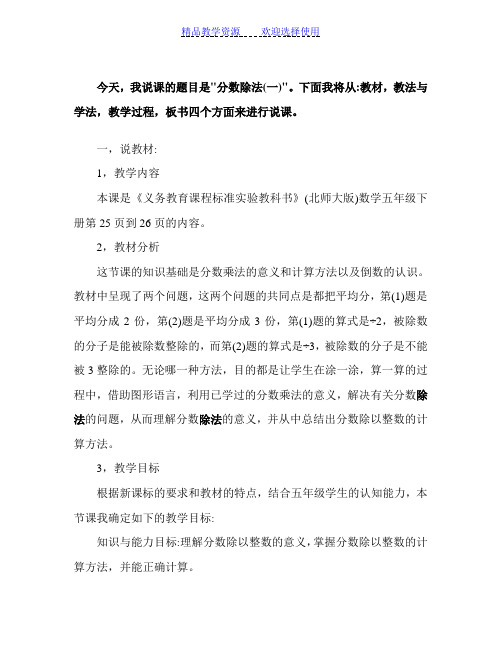 精品教学资源　　欢迎选择使用

今天，我说课的题目是"分数除法(一)"。下面我将从:教材，教法与学法，教学过程，板书四个方面来进行说课。

一，说教材:

1，教学内容

本课是《义务教育课程标准实验教科书》(北师大版)数学五年级下册第 25 页到 26 页的内容。

2，教材分析

这节课的知识基础是分数乘法的意义和计算方法以及倒数的认识。教材中呈现了两个问题，这两个问题的共同点是都把平均分，第(1)题是平均分成 2 份，第(2)题是平均分成 3 份，第(1)题的算式是÷2，被除数的分子是能被除数整除的，而第(2)题的算式是÷3，被除数的分子是不能被 3 整除的。无论哪一种方法，目的都是让学生在涂一涂，算一算的过程中，借助图形语言，利用已学过的分数乘法的意义，解决有关分数除法的问题，从而理解分数除法的意义，并从中总结出分数除以整数的计算方法。

3，教学目标

根据新课标的要求和教材的特点，结合五年级学生的认知能力，本节课我确定如下的教学目标:

知识与能力目标:理解分数除以整数的意义，掌握分数除以整数的计算方法，并能正确计算。